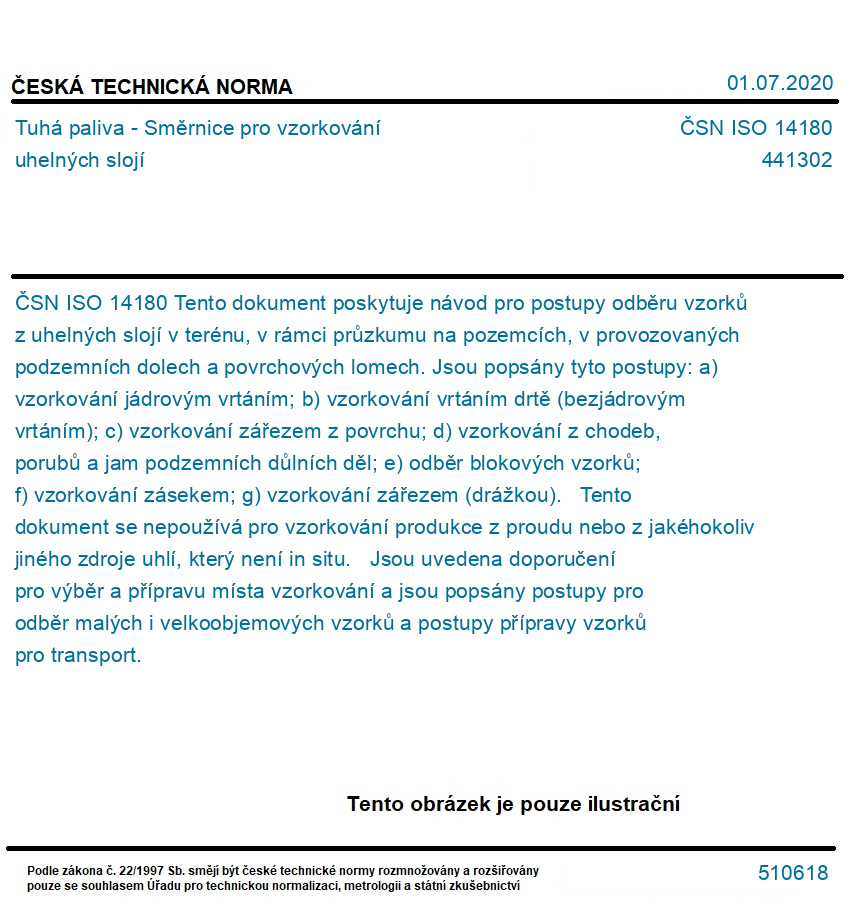 ČESKÁ TECHNICKÁ NORMA

01.07.2020

Tuhá paliva - Směrnice pro vzorkování uhelných slojí

ČSN ISO 14180
441302

ČSN ISO 14180 Tento dokument poskytuje návod pro postupy odběru vzorků z uhelných slojí v terénu, v rámci průzkumu na pozemcích, v provozovaných podzemních dolech a povrchových lomech. Jsou popsány tyto postupy: a) vzorkování jádrovým vrtáním; b) vzorkování vrtáním drtě (bezjádrovým vrtáním); c) vzorkování zářezem z povrchu; d) vzorkování z chodeb, porubů a jam podzemních důlních děl; e) odběr blokových vzorků; f) vzorkování zásekem; g) vzorkování zářezem (drážkou). Tento dokument se nepoužívá pro vzorkování produkce z proudu nebo z jakéhokoliv jiného zdroje uhlí, který není in situ. Jsou uvedena doporučení pro výběr a přípravu místa vzorkování a jsou popsány postupy pro odběr malých i velkoobjemových vzorků a postupy přípravy vzorků pro transport.

Tento obrázek je pouze ilustrační

Podle zákona č. 22/1997 Sb. smějí být české technické normy rozmnožovány a rozšiřovány pouze se souhlasem Úřadu pro technickou normalizaci, metrologii a státní zkušebnictví

510618